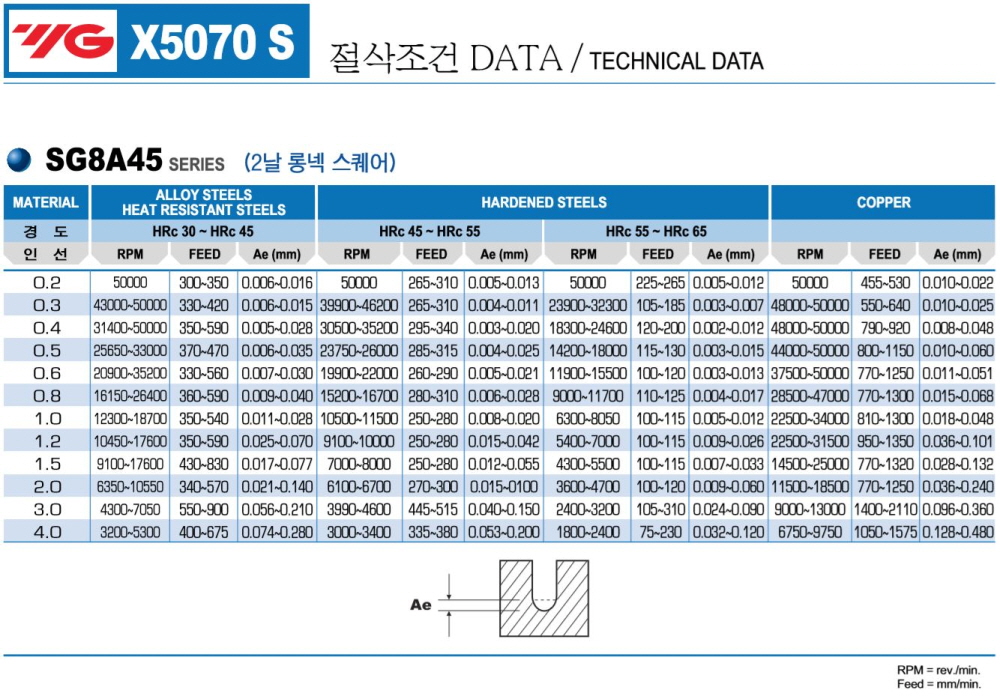 YG X5070 S 절삭조건 DATA / TECHNICAL DATA

SG8A45 SERIES (2날 롱넥 스퀘어)

| MATERIAL | ALLOY STEELS HEAT RESISTANT STEELS | | | HARDENED STEELS | | | | | | COPPER | | |
|---|---|---|---|---|---|---|---|---|---|---|---|---|
| 경 도 | HRc 30 ~ HRc 45 | | | HRc 45 ~ HRc 55 | | | HRc 55 ~ HRc 65 | | | | | |
| 인 선 | RPM | FEED | Ae (mm) | RPM | FEED | Ae (mm) | RPM | FEED | Ae (mm) | RPM | FEED | Ae (mm) |
| 0.2 | 50000 | 300~350 | 0.006~0.016 | 50000 | 265~310 | 0.005~0.013 | 50000 | 225~265 | 0.005~0.012 | 50000 | 455~530 | 0.010~0.022 |
| 0.3 | 43000~50000 | 330~420 | 0.006~0.015 | 39900~46200 | 265~310 | 0.004~0.011 | 23900~32300 | 105~185 | 0.003~0.007 | 48000~50000 | 550~640 | 0.010~0.025 |
| 0.4 | 31400~50000 | 350~590 | 0.005~0.028 | 30500~35200 | 295~340 | 0.003~0.020 | 18300~24600 | 120~200 | 0.002~0.012 | 48000~50000 | 790~920 | 0.008~0.048 |
| 0.5 | 25650~33000 | 370~470 | 0.006~0.035 | 23750~26000 | 285~315 | 0.004~0.025 | 14200~18000 | 115~130 | 0.003~0.015 | 44000~50000 | 800~1150 | 0.010~0.060 |
| 0.6 | 20900~35200 | 330~560 | 0.007~0.030 | 19900~22000 | 260~290 | 0.005~0.021 | 11900~15500 | 100~120 | 0.003~0.013 | 37500~50000 | 770~1250 | 0.011~0.051 |
| 0.8 | 16150~26400 | 360~590 | 0.009~0.040 | 15200~16700 | 280~310 | 0.006~0.028 | 9000~11700 | 110~125 | 0.004~0.017 | 28500~47000 | 770~1300 | 0.015~0.068 |
| 1.0 | 12300~18700 | 350~540 | 0.011~0.028 | 10500~11500 | 250~280 | 0.008~0.020 | 6300~8050 | 100~115 | 0.005~0.012 | 22500~34000 | 810~1300 | 0.018~0.048 |
| 1.2 | 10450~17600 | 350~590 | 0.025~0.070 | 9100~10000 | 250~280 | 0.015~0.042 | 5400~7000 | 100~115 | 0.009~0.026 | 22500~31500 | 950~1350 | 0.036~0.101 |
| 1.5 | 9100~17600 | 430~830 | 0.017~0.077 | 7000~8000 | 250~280 | 0.012~0.055 | 4300~5500 | 100~115 | 0.007~0.033 | 14500~25000 | 770~1320 | 0.028~0.132 |
| 2.0 | 6350~10550 | 340~570 | 0.021~0.140 | 6100~6700 | 270~300 | 0.015~0100 | 3600~4700 | 100~120 | 0.009~0.060 | 11500~18500 | 770~1250 | 0.036~0.240 |
| 3.0 | 4300~7050 | 550~900 | 0.056~0.210 | 3990~4600 | 445~515 | 0.040~0.150 | 2400~3200 | 105~310 | 0.024~0.090 | 9000~13000 | 1400~2110 | 0.096~0.360 |
| 4.0 | 3200~5300 | 400~675 | 0.074~0.280 | 3000~3400 | 335~380 | 0.053~0.200 | 1800~2400 | 75~230 | 0.032~0.120 | 6750~9750 | 1050~1575 | 0.128~0.480 |

Ae

RPM = rev./min.
Feed = mm/min.